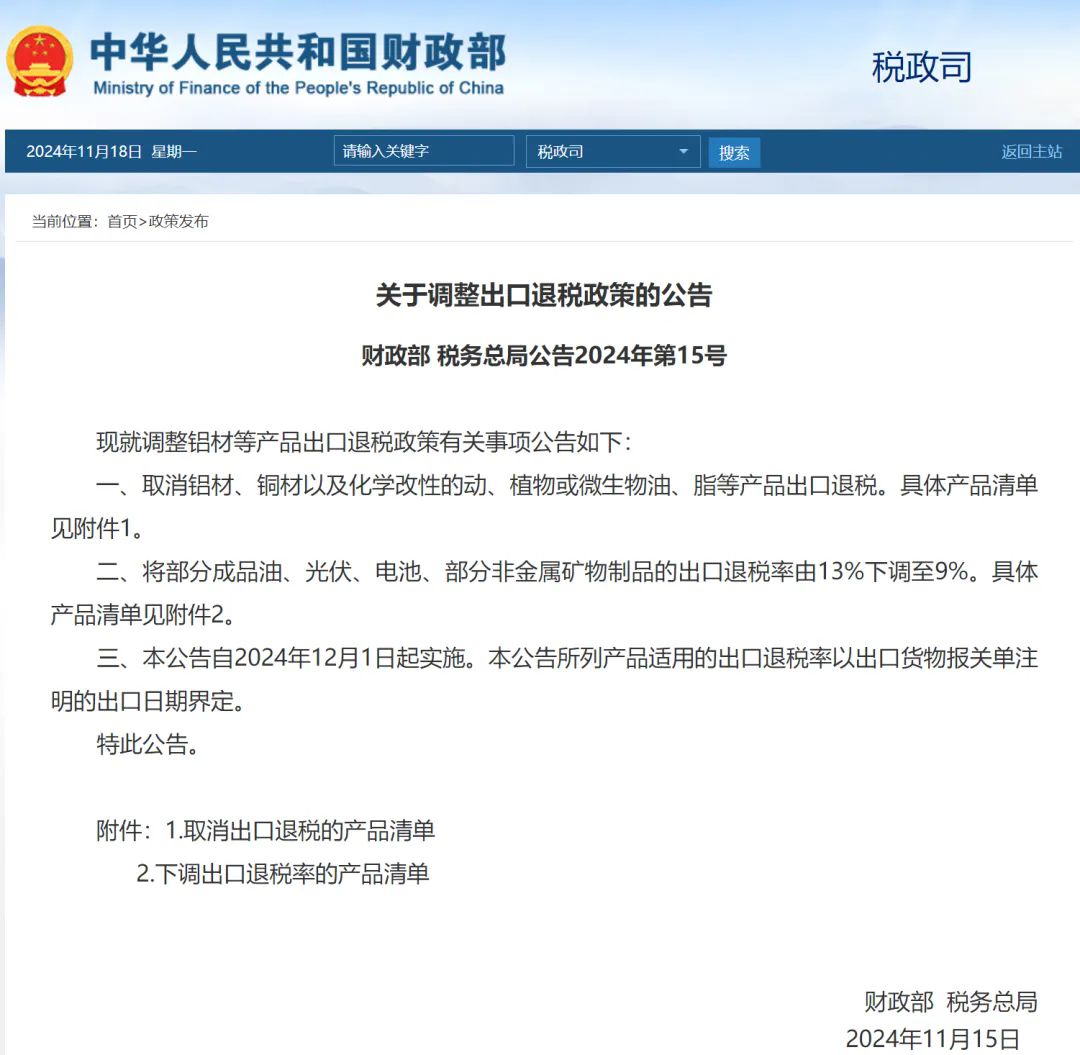 中华人民共和国财政部
Ministry of Finance of the People's Republic of China

税政司

2024年11月18日 星期一

请输入关键字

税政司

搜索

返回主站

当前位置：首页>政策发布

关于调整出口退税政策的公告

财政部 税务总局公告2024年第15号

现就调整铝材等产品出口退税政策有关事项公告如下：

一、取消铝材、铜材以及化学改性的动、植物或微生物油、脂等产品出口退税。具体产品清单见附件1。

二、将部分成品油、光伏、电池、部分非金属矿物制品的出口退税率由13%下调至9%。具体产品清单见附件2。

三、本公告自2024年12月1日起实施。本公告所列产品适用的出口退税率以出口货物报关单注明的出口日期界定。

特此公告。

附件：1.取消出口退税的产品清单

2.下调出口退税率的产品清单

财政部 税务总局

2024年11月15日